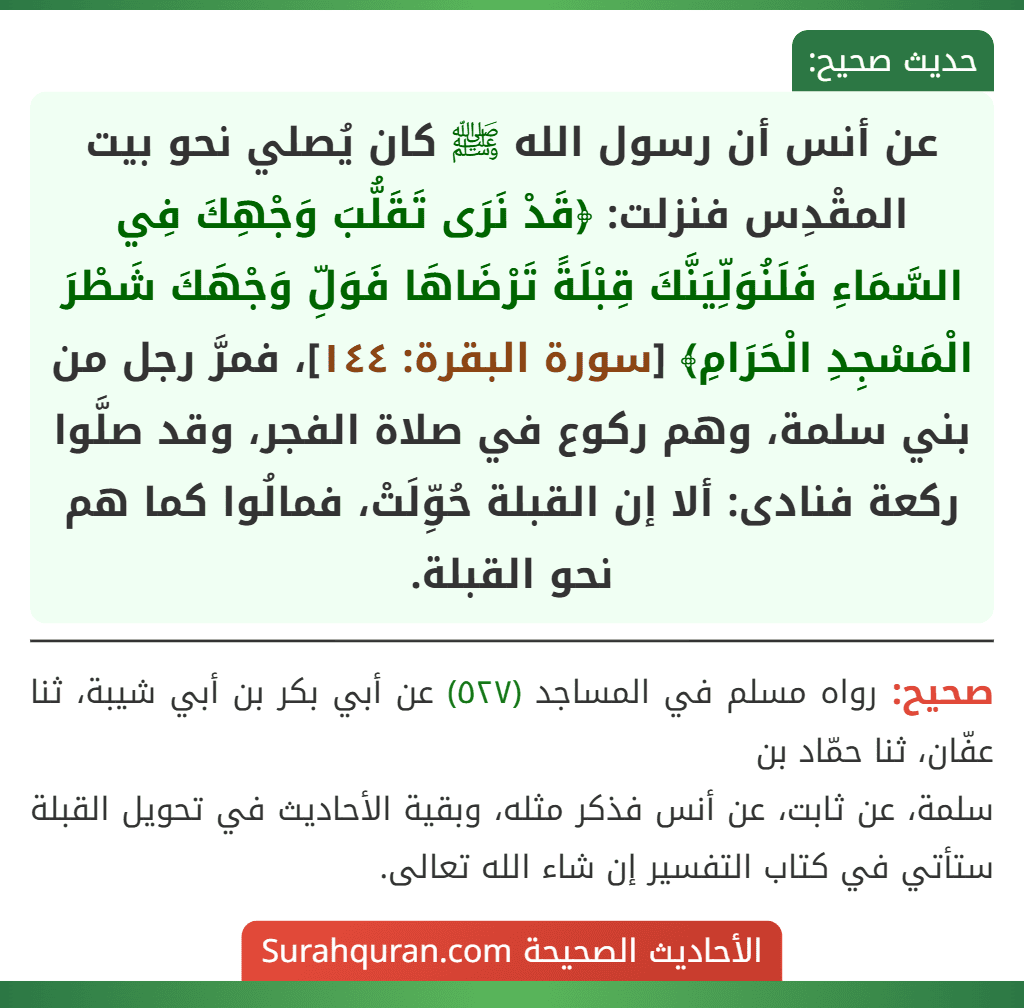 حديث صحيح:

عن أنس أن رسول الله ﷺ كان يُصلي نحو بيت المقْدِس فنزلت: ﴿قَدْ نَرَى تَقَلُّبَ وَجْهِكَ فِي السَّمَاءِ فَلَنُوَلِّيَنَّكَ قِبْلَةً تَرْضَاهَا فَوَلِّ وَجْهَكَ شَطْرَ الْمَسْجِدِ الْحَرَامِ﴾ [سورة البقرة: ١٤٤]، فمرَّ رجل من بني سلمة، وهم ركوع في صلاة الفجر، وقد صلَّوا ركعة فنادى: ألا إن القبلة حُوِّلَتْ، فمالُوا كما هم نحو القبلة.

صحيح: رواه مسلم في المساجد (٥٢٧) عن أبي بكر بن أبي شيبة، ثنا عفّان، ثنا حمّاد بن
سلمة، عن ثابت، عن أنس فذكر مثله، وبقية الأحاديث في تحويل القبلة ستأتي في كتاب التفسير إن شاء الله تعالى.

الأحاديث الصحيحة Surahquran.com